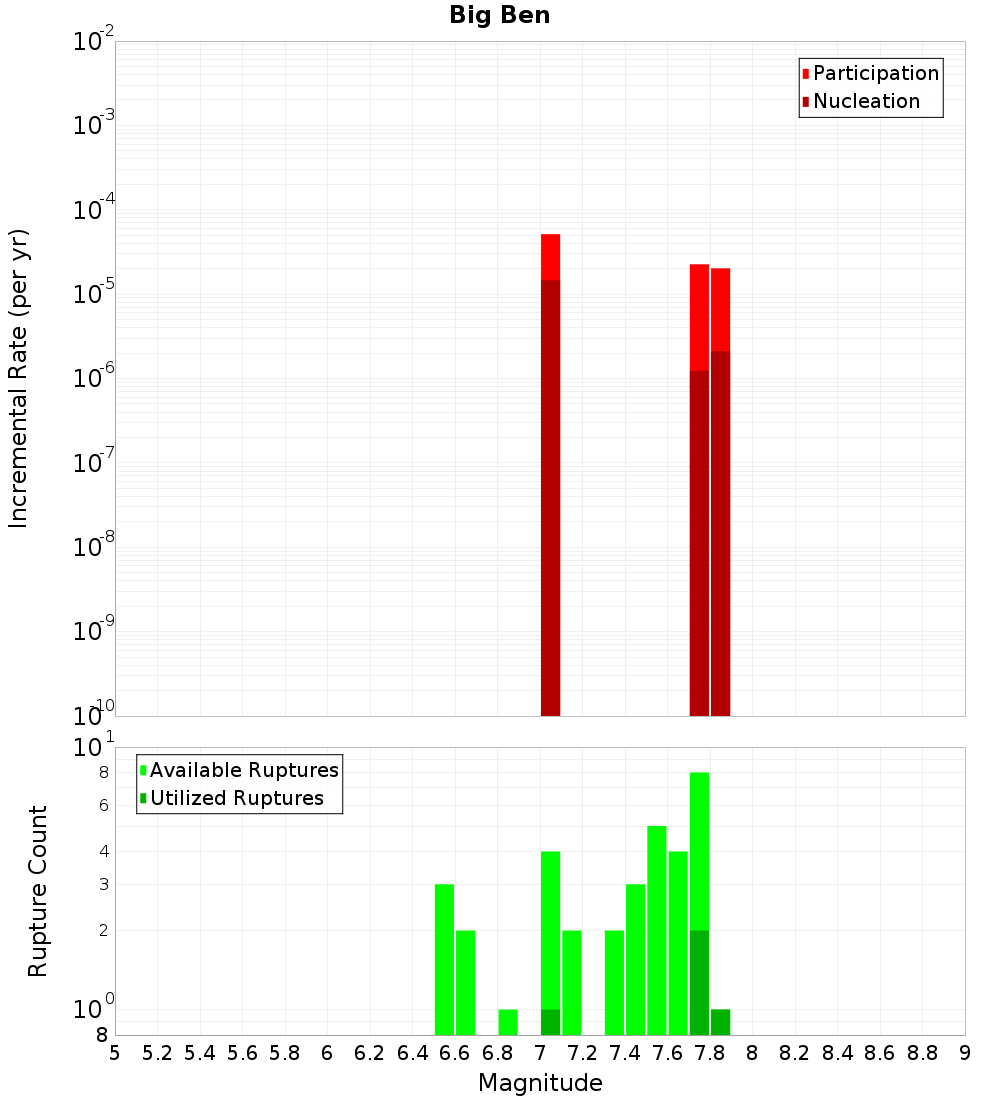 Big Ben

Participation
Nucleation

Incremental Rate (per yr)

$10^{-2}$
$10^{-3}$
$10^{-4}$
$10^{-5}$
$10^{-6}$
$10^{-7}$
$10^{-8}$
$10^{-9}$
$10^{-10}$

Available Ruptures
Utilized Ruptures

Rupture Count

$10^{1}$
8
6
4
3
2
$10^{0}$
8

5 5.2 5.4 5.6 5.8 6 6.2 6.4 6.6 6.8 7 7.2 7.4 7.6 7.8 8 8.2 8.4 8.6 8.8 9

Magnitude